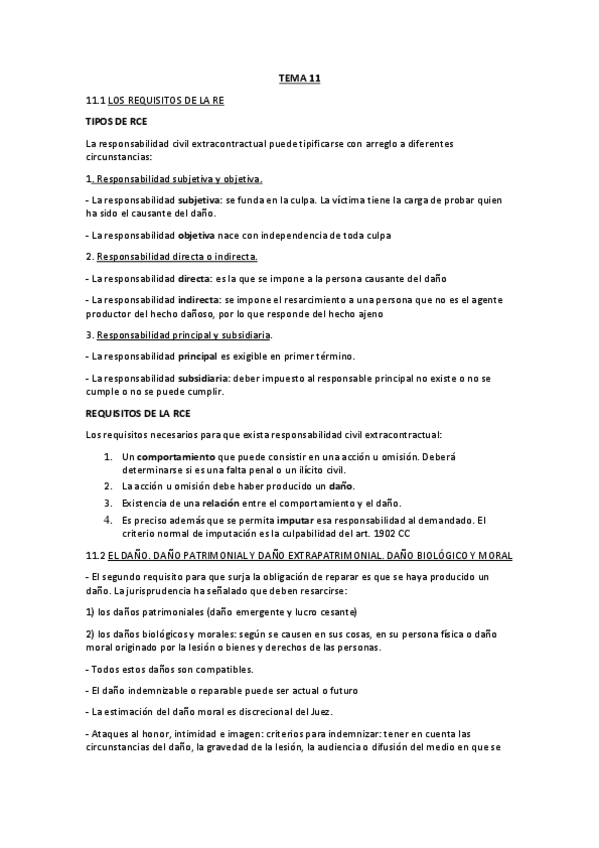 TEMA 11

11.1 LOS REQUISITOS DE LA RE

TIPOS DE RCE

La responsabilidad civil extracontractual puede tipificarse con arreglo a diferentes circunstancias:

1. Responsabilidad subjetiva y objetiva.

- La responsabilidad subjetiva: se funda en la culpa. La víctima tiene la carga de probar quien ha sido el causante del daño.

- La responsabilidad objetiva nace con independencia de toda culpa

2. Responsabilidad directa o indirecta.

- La responsabilidad directa: es la que se impone a la persona causante del daño

- La responsabilidad indirecta: se impone el resarcimiento a una persona que no es el agente productor del hecho dañoso, por lo que responde del hecho ajeno

3. Responsabilidad principal y subsidiaria.

- La responsabilidad principal es exigible en primer término.

- La responsabilidad subsidiaria: deber impuesto al responsable principal no existe o no se cumple o no se puede cumplir.

REQUISITOS DE LA RCE

Los requisitos necesarios para que exista responsabilidad civil extracontractual:

1. Un comportamiento que puede consistir en una acción u omisión. Deberá determinarse si es una falta penal o un ilícito civil.
2. La acción u omisión debe haber producido un daño.
3. Existencia de una relación entre el comportamiento y el daño.
4. Es preciso además que se permita imputar esa responsabilidad al demandado. El criterio normal de imputación es la culpabilidad del art. 1902 CC

11.2 EL DAÑO. DAÑO PATRIMONIAL Y DAÑO EXTRAPATRIMONIAL. DAÑO BIOLÓGICO Y MORAL

- El segundo requisito para que surja la obligación de reparar es que se haya producido un daño. La jurisprudencia ha señalado que deben resarcirse:

1) los daños patrimoniales (daño emergente y lucro cesante)

2) los daños biológicos y morales: según se causen en sus cosas, en su persona física o daño moral originado por la lesión o bienes y derechos de las personas.

- Todos estos daños son compatibles.

- El daño indemnizable o reparable puede ser actual o futuro

- La estimación del daño moral es discrecional del Juez.

- Ataques al honor, intimidad e imagen: criterios para indemnizar: tener en cuenta las circunstancias del daño, la gravedad de la lesión, la audiencia o difusión del medio en que se